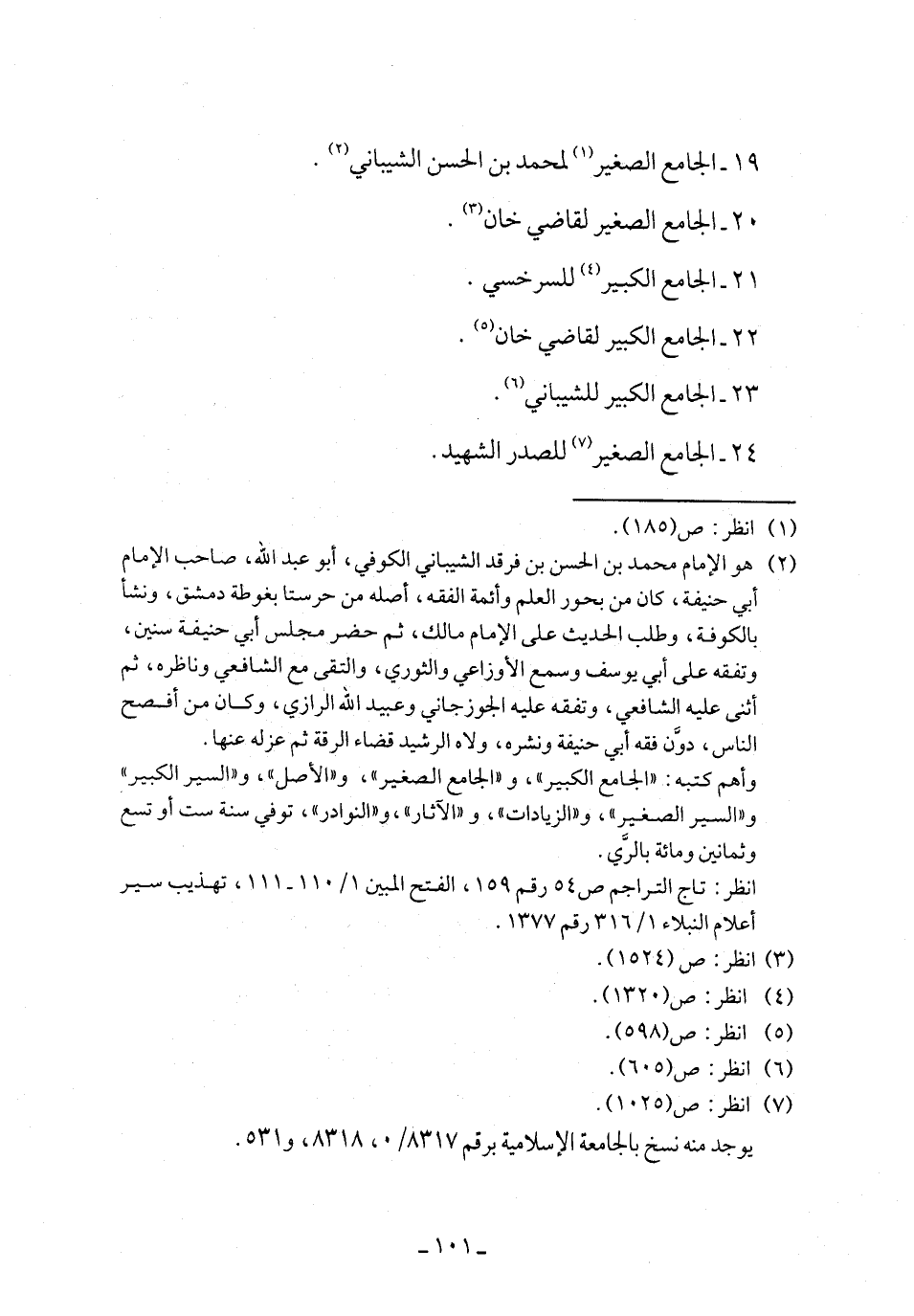 ١٩ ـ الجامع الصغير$^{(١)}$ لمحمد بن الحسن الشيباني$^{(٢)}$ .

٢٠ ـ الجامع الصغير لقاضي خان$^{(٣)}$ .

٢١ ـ الجامع الكبير$^{(٤)}$ للسرخسي .

٢٢ ـ الجامع الكبير لقاضي خان$^{(٥)}$ .

٢٣ ـ الجامع الكبير للشيباني$^{(٦)}$ .

٢٤ ـ الجامع الصغير$^{(٧)}$ للصدر الشهيد .

(١) انظر : ص(١٨٥) .

(٢) هو الإمام محمد بن الحسن بن فرقد الشيباني الكوفي ، أبو عبد الله ، صاحب الإمام أبي حنيفة ، كان من بحور العلم وأئمة الفقه ، أصله من حرستا بغوطة دمشق ، ونشأ بالكوفة ، وطلب الحديث على الإمام مالك ، ثم حضر مجلس أبي حنيفة سنين ، وتفقه على أبي يوسف وسمع الأوزاعي والثوري ، والتقى مع الشافعي وناظره ، ثم أثنى عليه الشافعي ، وتفقه عليه الجوزجاني وعبيد الله الرازي ، وكان من أفصح الناس ، دوَّن فقه أبي حنيفة ونشره ، ولاه الرشيد قضاء الرقة ثم عزله عنها .

وأهم كتبه : «الجامع الكبير» ، و «الجامع الصغير» ، و«الأصل» ، و«السير الكبير» و«السير الصغير» ، و«الزيادات» ، و «الآثار» ، و«النوادر» ، توفي سنة ست أو تسع وثمانين ومائة بالرَّي .

انظر : تاج التراجم ص٥٤ رقم ١٥٩ ، الفتح المبين ١/ ١١٠ ـ ١١١ ، تهذيب سير أعلام النبلاء ١/ ٣١٦ رقم ١٣٧٧ .

(٣) انظر : ص (١٥٢٤) .

(٤) انظر : ص(١٣٢٠) .

(٥) انظر : ص(٥٩٨) .

(٦) انظر : ص(٦٠٥) .

(٧) انظر : ص(١٠٢٥) .

يوجد منه نسخ بالجامعة الإسلامية برقم ٨٣١٧/ ٠ ، ٨٣١٨ ، و٥٣١ .

ـ ١٠١ ـ